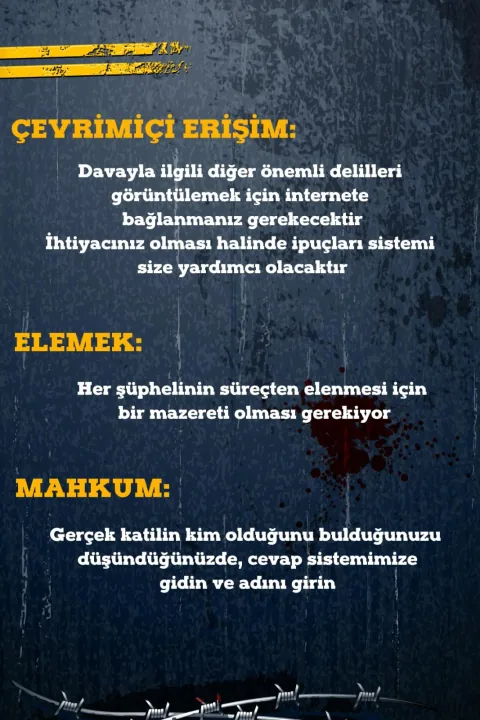 ÇEVRİMİÇİ ERİŞİM:

Davayla ilgili diğer önemli delilleri görüntülemek için internete bağlanmanız gerekecektir
İhtiyacınız olması halinde ipuçları sistemi size yardımcı olacaktır

ELEMEK:

Her şüphelinin süreçten elenmesi için bir mazereti olması gerekiyor

MAHKUM:

Gerçek katilin kim olduğunu bulduğunuzu düşündüğünüzde, cevap sistemimize gidin ve adını girin